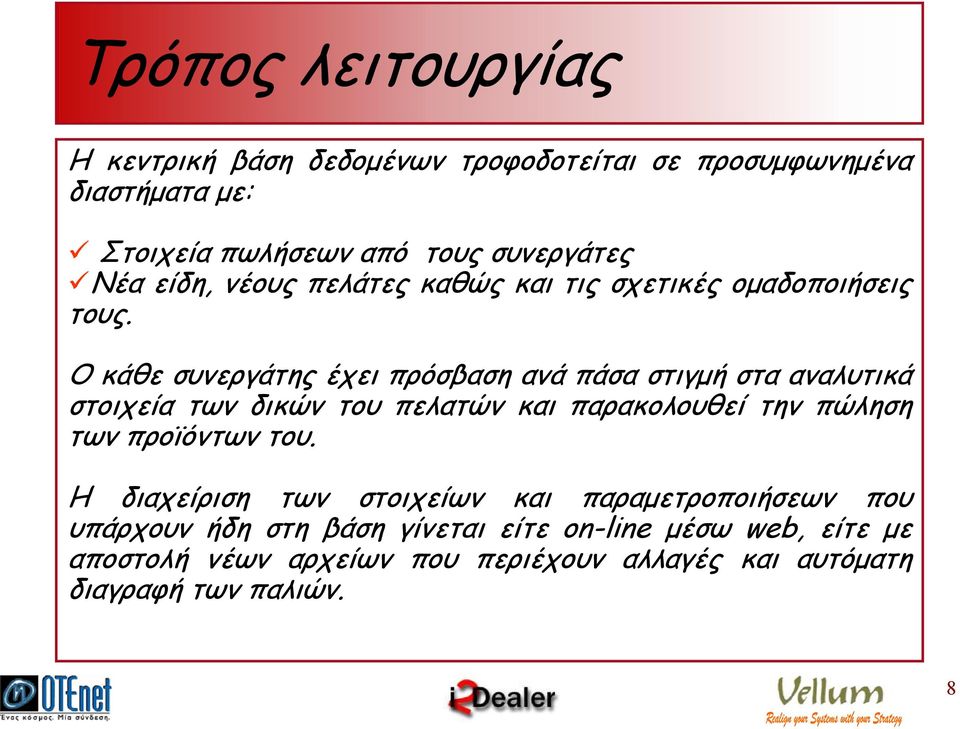 Τρόπος λειτουργίας

Η κεντρική βάση δεδομένων τροφοδοτείται σε προσυμφωνημένα διαστήματα με:

✓ Στοιχεία πωλήσεων από τους συνεργάτες
✓ Νέα είδη, νέους πελάτες καθώς και τις σχετικές ομαδοποιήσεις τους.

Ο κάθε συνεργάτης έχει πρόσβαση ανά πάσα στιγμή στα αναλυτικά στοιχεία των δικών του πελατών και παρακολουθεί την πώληση των προϊόντων του.

Η διαχείριση των στοιχείων και παραμετροποιήσεων που υπάρχουν ήδη στη βάση γίνεται είτε on-line μέσω web, είτε με αποστολή νέων αρχείων που περιέχουν αλλαγές και αυτόματη διαγραφή των παλιών.

OTEnet
Ένας κόσμος. Μία σύνδεση.

i2Dealer

Vellum
Realign your Systems with your Strategy

8